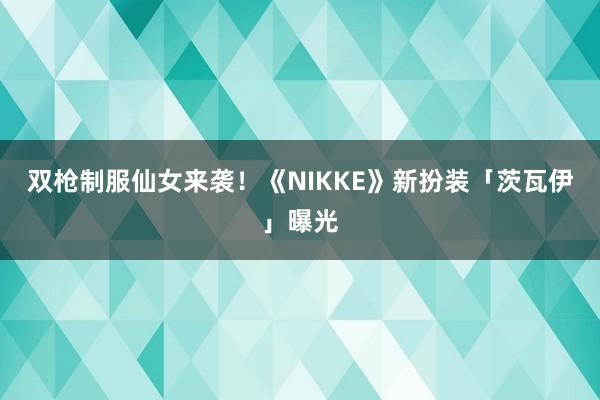 双枪制服仙女来袭！《NIKKE》新扮装「茨瓦伊」曝光